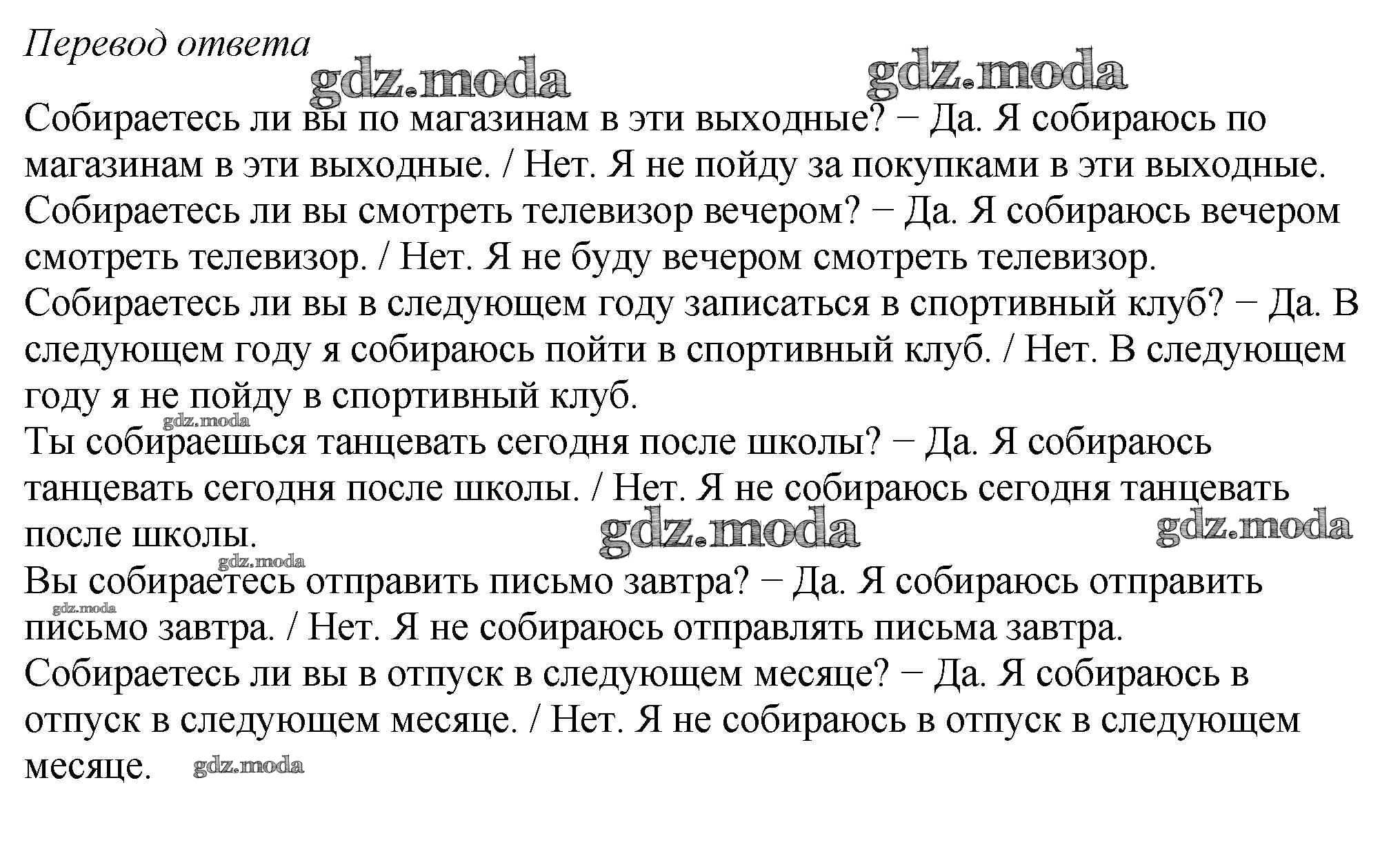 Перевод ответа

gdz.moda gdz.moda

Собираетесь ли вы по магазинам в эти выходные? − Да. Я собираюсь по магазинам в эти выходные. / Нет. Я не пойду за покупками в эти выходные.
Собираетесь ли вы смотреть телевизор вечером? − Да. Я собираюсь вечером смотреть телевизор. / Нет. Я не буду вечером смотреть телевизор.
Собираетесь ли вы в следующем году записаться в спортивный клуб? − Да. В следующем году я собираюсь пойти в спортивный клуб. / Нет. В следующем году я не пойду в спортивный клуб.
gdz.moda
Ты собираешься танцевать сегодня после школы? − Да. Я собираюсь танцевать сегодня после школы. / Нет. Я не собираюсь сегодня танцевать после школы.
gdz.moda gdz.moda
gdz.moda
Вы собираетесь отправить письмо завтра? − Да. Я собираюсь отправить письмо завтра. / Нет. Я не собираюсь отправлять письма завтра.
gdz.moda
Собираетесь ли вы в отпуск в следующем месяце? − Да. Я собираюсь в отпуск в следующем месяце. / Нет. Я не собираюсь в отпуск в следующем месяце.
gdz.moda